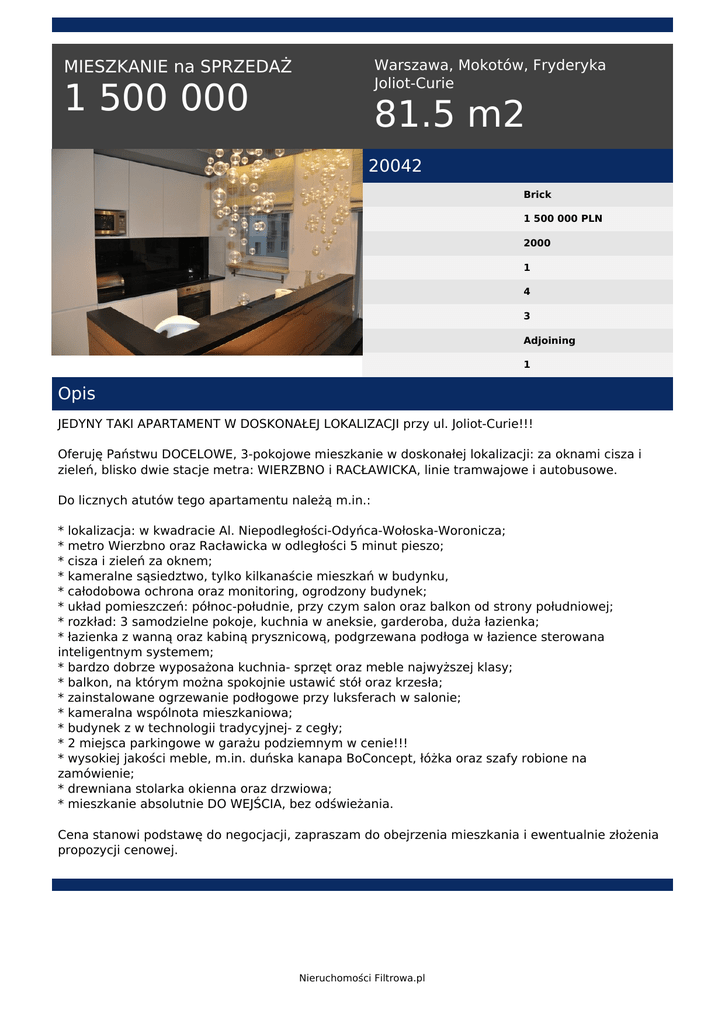 MIESZKANIE na SPRZEDAŻ
1 500 000

Warszawa, Mokotów, Fryderyka Joliot-Curie
81.5 m2

20042

Brick
1 500 000 PLN
2000
1
4
3
Adjoining
1

Opis

JEDYNY TAKI APARTAMENT W DOSKONAŁEJ LOKALIZACJI przy ul. Joliot-Curie!!!

Oferuję Państwu DOCELOWE, 3-pokojowe mieszkanie w doskonałej lokalizacji: za oknami cisza i zieleń, blisko dwie stacje metra: WIERZBNO i RACŁAWICKA, linie tramwajowe i autobusowe.

Do licznych atutów tego apartamentu należą m.in.:

* lokalizacja: w kwadracie Al. Niepodległości-Odyńca-Wołoska-Woronicza;
* metro Wierzbno oraz Racławicka w odległości 5 minut pieszo;
* cisza i zieleń za oknem;
* kameralne sąsiedztwo, tylko kilkanaście mieszkań w budynku,
* całodobowa ochrona oraz monitoring, ogrodzony budynek;
* układ pomieszczeń: północ-południe, przy czym salon oraz balkon od strony południowej;
* rozkład: 3 samodzielne pokoje, kuchnia w aneksie, garderoba, duża łazienka;
* łazienka z wanną oraz kabiną prysznicową, podgrzewana podłoga w łazience sterowana inteligentnym systemem;
* bardzo dobrze wyposażona kuchnia- sprzęt oraz meble najwyższej klasy;
* balkon, na którym można spokojnie ustawić stół oraz krzesła;
* zainstalowane ogrzewanie podłogowe przy luksferach w salonie;
* kameralna wspólnota mieszkaniowa;
* budynek z w technologii tradycyjnej- z cegły;
* 2 miejsca parkingowe w garażu podziemnym w cenie!!!
* wysokiej jakości meble, m.in. duńska kanapa BoConcept, łóżka oraz szafy robione na zamówienie;
* drewniana stolarka okienna oraz drzwiowa;
* mieszkanie absolutnie DO WEJŚCIA, bez odświeżania.

Cena stanowi podstawę do negocjacji, zapraszam do obejrzenia mieszkania i ewentualnie złożenia propozycji cenowej.

Nieruchomości Filtrowa.pl